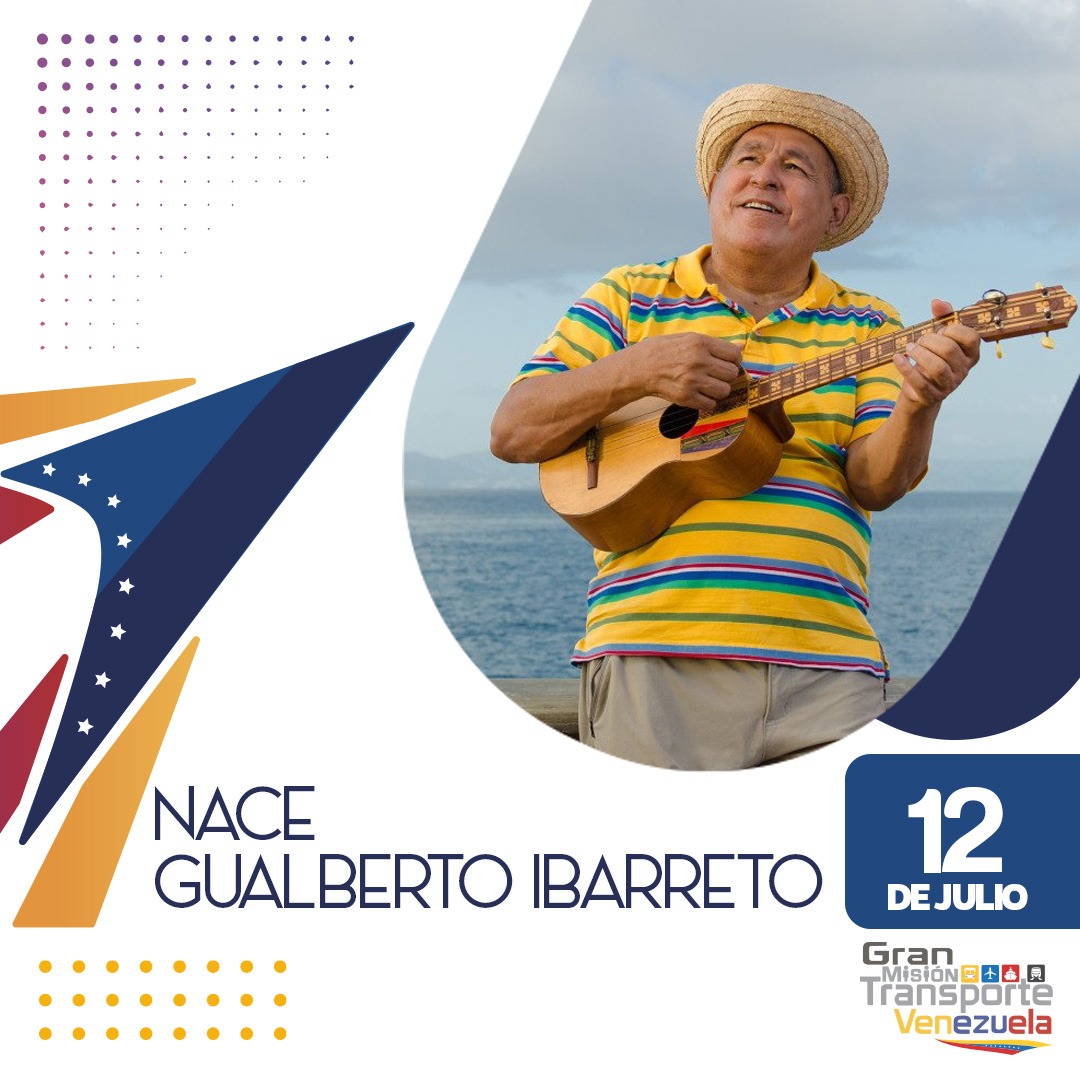 NACE
GUALBERTO IBARRETO

12
DE JULIO

Gran
Misión
Transporte
Venezuela